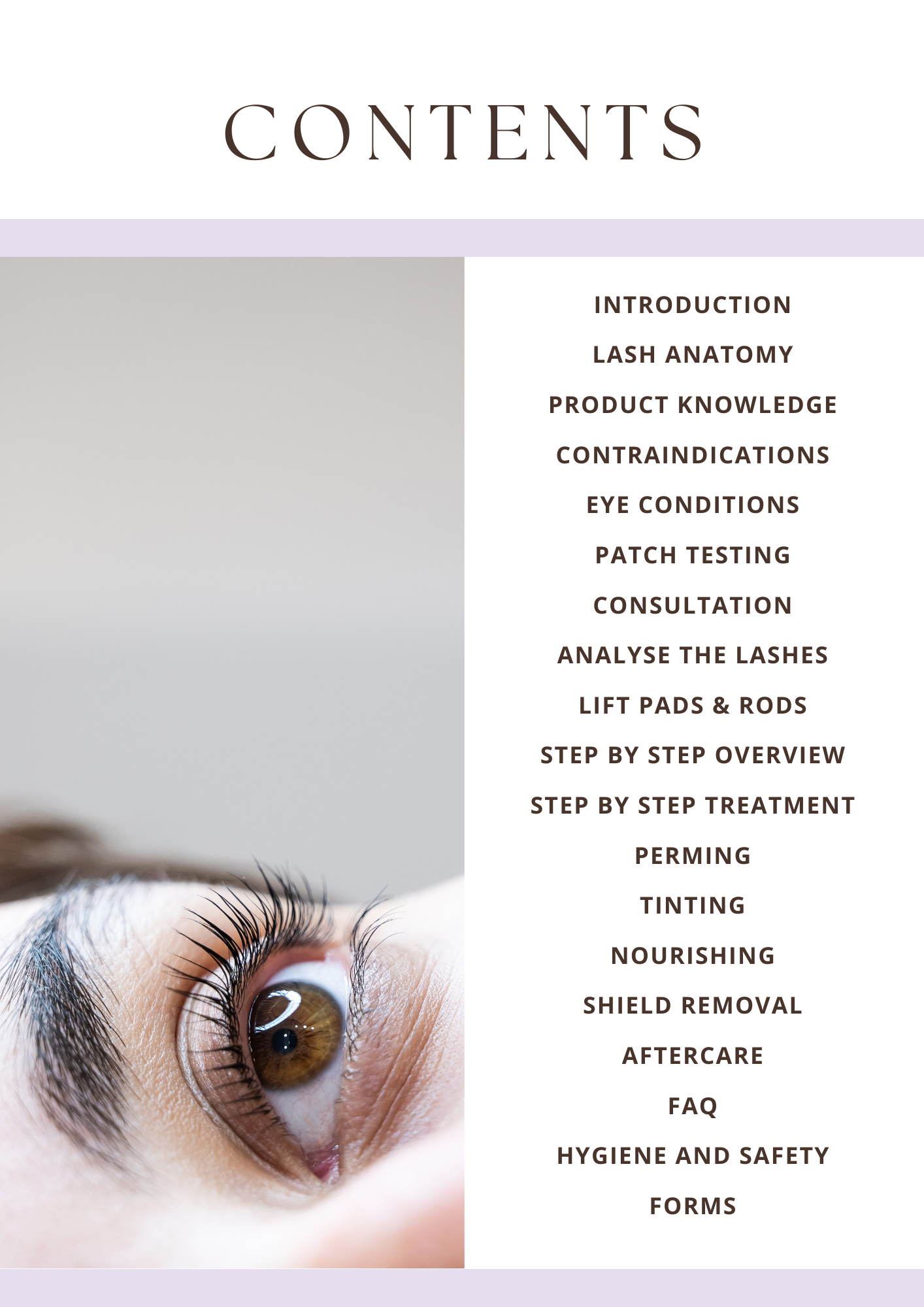 CONTENTS

INTRODUCTION

LASH ANATOMY

PRODUCT KNOWLEDGE

CONTRAINDICATIONS

EYE CONDITIONS

PATCH TESTING

CONSULTATION

ANALYSE THE LASHES

LIFT PADS & RODS

STEP BY STEP OVERVIEW

STEP BY STEP TREATMENT

PERMING

TINTING

NOURISHING

SHIELD REMOVAL

AFTERCARE

FAQ

HYGIENE AND SAFETY

FORMS